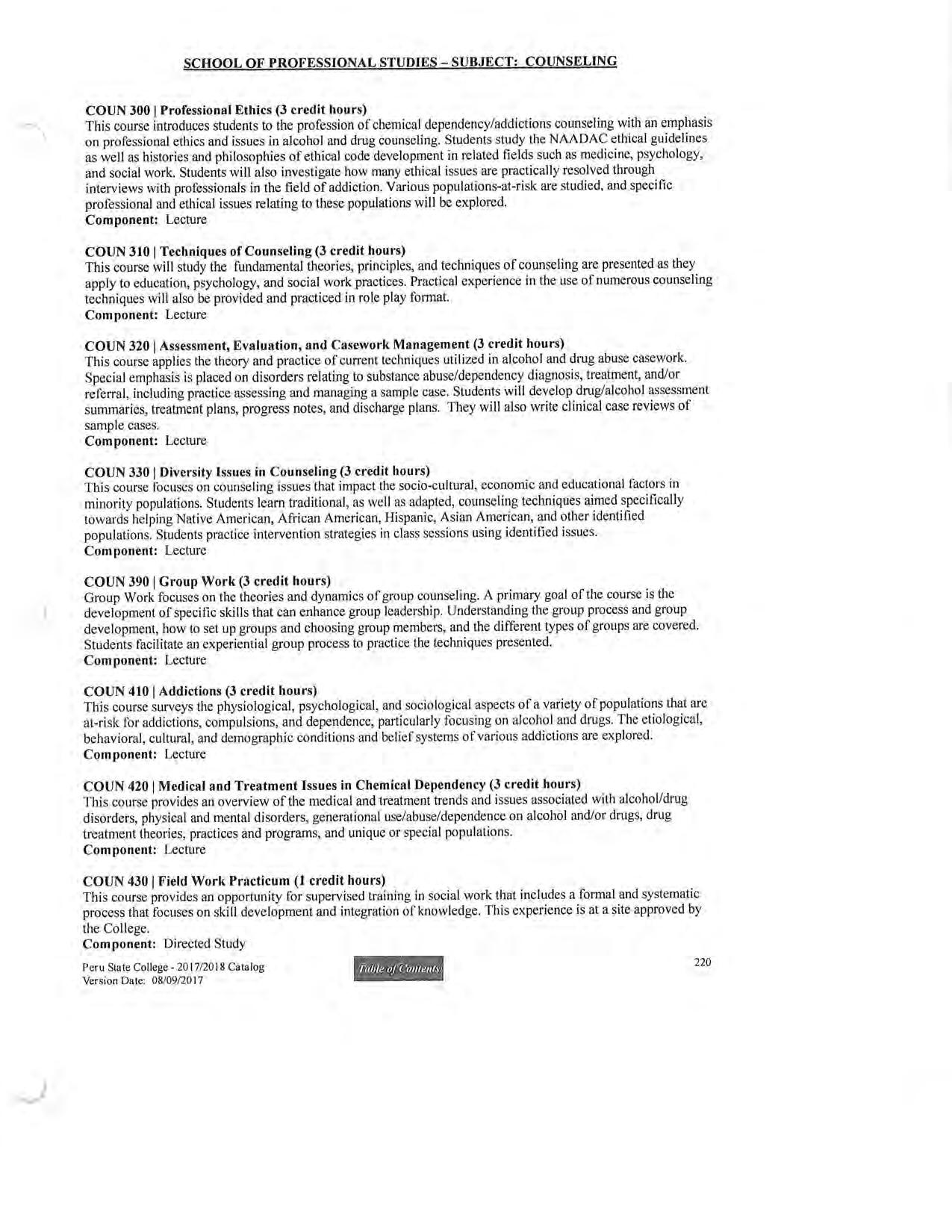 SCHOOL OF PROFESSIONAL STUDIES – SUBJECT: COUNSELING

COUN 300 | Professional Ethics (3 credit hours)
This course introduces students to the profession of chemical dependency/addictions counseling with an emphasis on professional ethics and issues in alcohol and drug counseling. Students study the NAADAC ethical guidelines as well as histories and philosophies of ethical code development in related fields such as medicine, psychology, and social work. Students will also investigate how many ethical issues are practically resolved through interviews with professionals in the field of addiction. Various populations-at-risk are studied, and specific professional and ethical issues relating to these populations will be explored.
Component: Lecture

COUN 310 | Techniques of Counseling (3 credit hours)
This course will study the fundamental theories, principles, and techniques of counseling are presented as they apply to education, psychology, and social work practices. Practical experience in the use of numerous counseling techniques will also be provided and practiced in role play format.
Component: Lecture

COUN 320 | Assessment, Evaluation, and Casework Management (3 credit hours)
This course applies the theory and practice of current techniques utilized in alcohol and drug abuse casework. Special emphasis is placed on disorders relating to substance abuse/dependency diagnosis, treatment, and/or referral, including practice assessing and managing a sample case. Students will develop drug/alcohol assessment summaries, treatment plans, progress notes, and discharge plans. They will also write clinical case reviews of sample cases.
Component: Lecture

COUN 330 | Diversity Issues in Counseling (3 credit hours)
This course focuses on counseling issues that impact the socio-cultural, economic and educational factors in minority populations. Students learn traditional, as well as adapted, counseling techniques aimed specifically towards helping Native American, African American, Hispanic, Asian American, and other identified populations. Students practice intervention strategies in class sessions using identified issues.
Component: Lecture

COUN 390 | Group Work (3 credit hours)
Group Work focuses on the theories and dynamics of group counseling. A primary goal of the course is the development of specific skills that can enhance group leadership. Understanding the group process and group development, how to set up groups and choosing group members, and the different types of groups are covered. Students facilitate an experiential group process to practice the techniques presented.
Component: Lecture

COUN 410 | Addictions (3 credit hours)
This course surveys the physiological, psychological, and sociological aspects of a variety of populations that are at-risk for addictions, compulsions, and dependence, particularly focusing on alcohol and drugs. The etiological, behavioral, cultural, and demographic conditions and belief systems of various addictions are explored.
Component: Lecture

COUN 420 | Medical and Treatment Issues in Chemical Dependency (3 credit hours)
This course provides an overview of the medical and treatment trends and issues associated with alcohol/drug disorders, physical and mental disorders, generational use/abuse/dependence on alcohol and/or drugs, drug treatment theories, practices and programs, and unique or special populations.
Component: Lecture

COUN 430 | Field Work Practicum (1 credit hours)
This course provides an opportunity for supervised training in social work that includes a formal and systematic process that focuses on skill development and integration of knowledge. This experience is at a site approved by the College.
Component: Directed Study

Peru State College - 2017/2018 Catalog
Version Date: 08/09/2017

Table of Contents

220